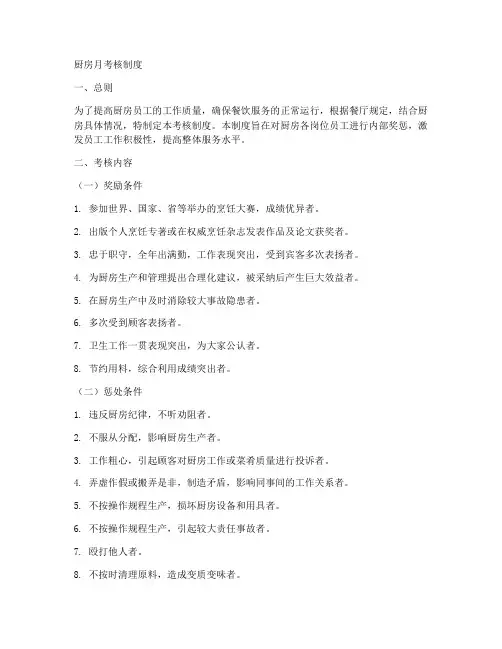 厨房月考核制度

一、总则

为了提高厨房员工的工作质量，确保餐饮服务的正常运行，根据餐厅规定，结合厨房具体情况，特制定本考核制度。本制度旨在对厨房各岗位员工进行内部奖惩，激发员工工作积极性，提高整体服务水平。

二、考核内容

（一）奖励条件

1. 参加世界、国家、省等举办的烹饪大赛，成绩优异者。

2. 出版个人烹饪专著或在权威烹饪杂志发表作品及论文获奖者。

3. 忠于职守，全年出满勤，工作表现突出，受到宾客多次表扬者。

4. 为厨房生产和管理提出合理化建议，被采纳后产生巨大效益者。

5. 在厨房生产中及时消除较大事故隐患者。

6. 多次受到顾客表扬者。

7. 卫生工作一贯表现突出，为大家公认者。

8. 节约用料，综合利用成绩突出者。

（二）惩处条件

1. 违反厨房纪律，不听劝阻者。

2. 不服从分配，影响厨房生产者。

3. 工作粗心，引起顾客对厨房工作或菜肴质量进行投诉者。

4. 弄虚作假或搬弄是非，制造矛盾，影响同事间的工作关系者。

5. 不按操作规程生产，损坏厨房设备和用具者。

6. 不按操作规程生产，引起较大责任事故者。

7. 殴打他人者。

8. 不按时清理原料，造成变质变味者。